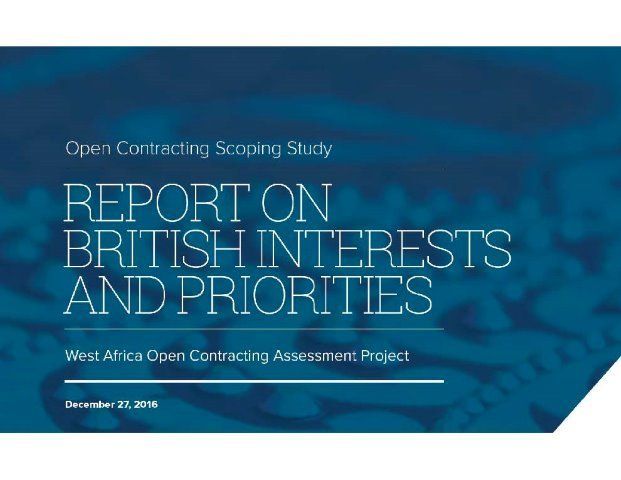 Open Contracting Scoping Study

REPORT ON
BRITISH INTERESTS
AND PRIORITIES

West Africa Open Contracting Assessment Project

December 27, 2016